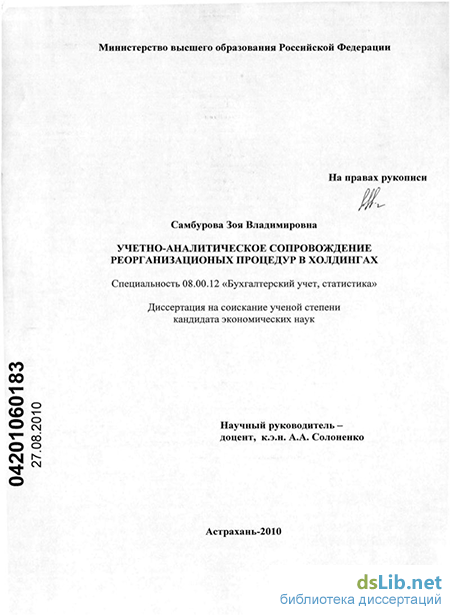 Министерство высшего образования Российской Федерации

На правах рукописи

Самбурова Зоя Владимировна

УЧЕТНО-АНАЛИТИЧЕСКОЕ СОПРОВОЖДЕНИЕ РЕОРГАНИЗАЦИОНЫХ ПРОЦЕДУР В ХОЛДИНГАХ

Специальность 08.00.12 «Бухгалтерский учет, статистика»

Диссертация на соискание ученой степени кандидата экономических наук

04201060183
27.08.2010

Научный руководитель – доцент, к.э.н. А.А. Солоненко

Астрахань-2010

dsLib.net
библиотека диссертаций